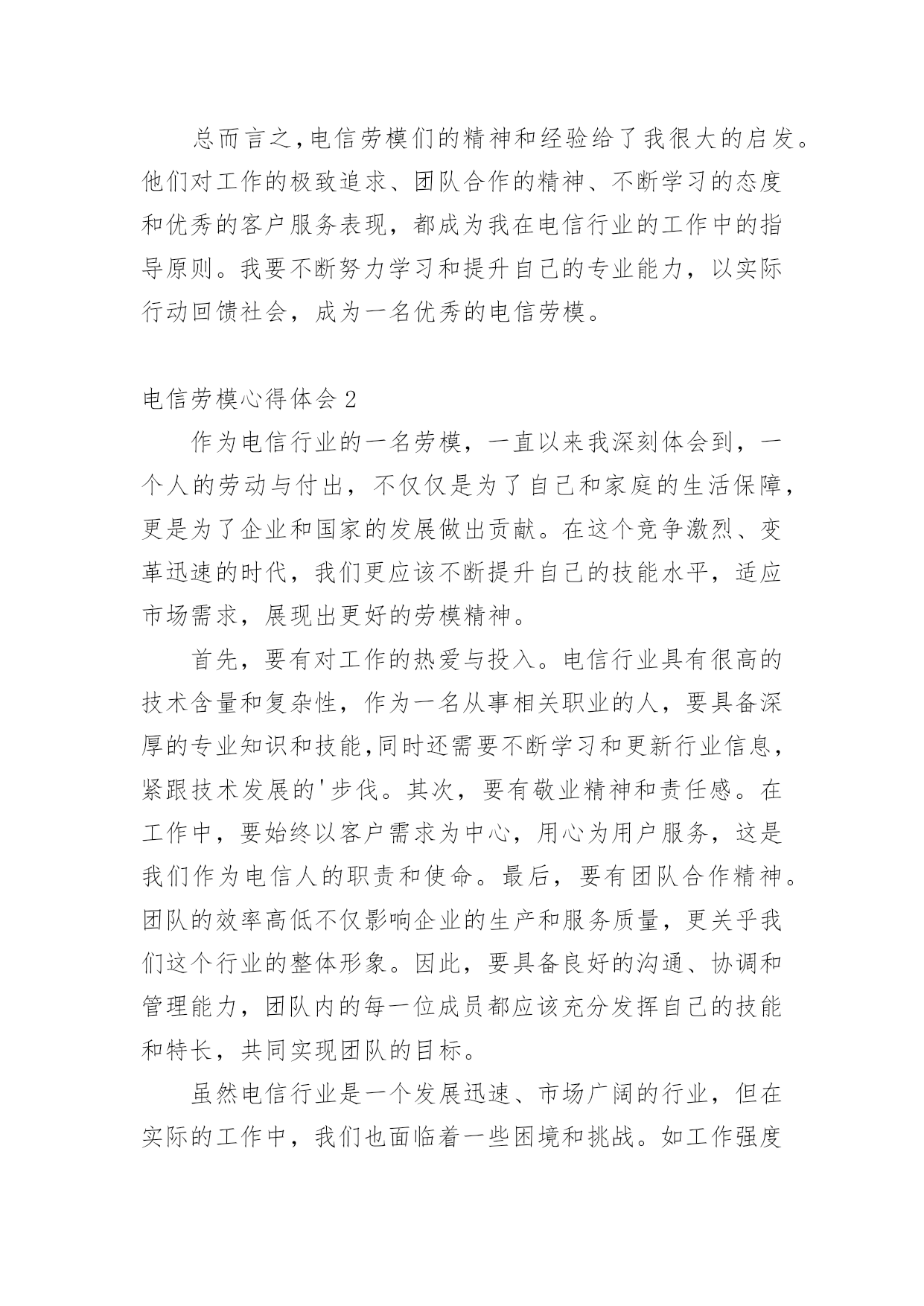 总而言之,电信劳模们的精神和经验给了我很大的启发。他们对工作的极致追求、团队合作的精神、不断学习的态度和优秀的客户服务表现，都成为我在电信行业的工作中的指导原则。我要不断努力学习和提升自己的专业能力，以实际行动回馈社会，成为一名优秀的电信劳模。

电信劳模心得体会2

作为电信行业的一名劳模，一直以来我深刻体会到，一个人的劳动与付出，不仅仅是为了自己和家庭的生活保障，更是为了企业和国家的发展做出贡献。在这个竞争激烈、变革迅速的时代，我们更应该不断提升自己的技能水平，适应市场需求，展现出更好的劳模精神。

首先，要有对工作的热爱与投入。电信行业具有很高的技术含量和复杂性，作为一名从事相关职业的人，要具备深厚的专业知识和技能,同时还需要不断学习和更新行业信息，紧跟技术发展的'步伐。其次，要有敬业精神和责任感。在工作中，要始终以客户需求为中心，用心为用户服务，这是我们作为电信人的职责和使命。最后，要有团队合作精神。团队的效率高低不仅影响企业的生产和服务质量，更关乎我们这个行业的整体形象。因此，要具备良好的沟通、协调和管理能力，团队内的每一位成员都应该充分发挥自己的技能和特长，共同实现团队的目标。

虽然电信行业是一个发展迅速、市场广阔的行业，但在实际的工作中，我们也面临着一些困境和挑战。如工作强度